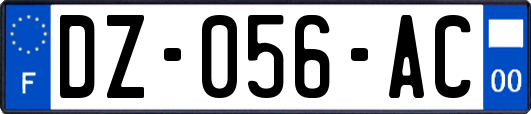 F
DZ-056-AC
00